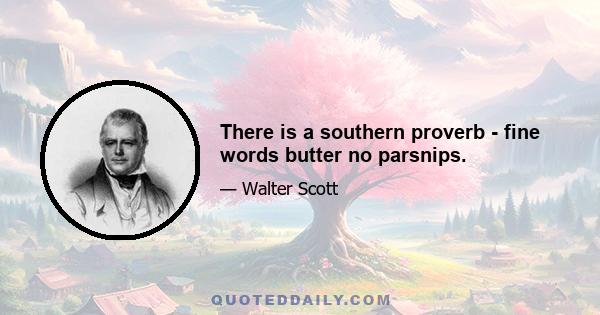 There is a southern proverb - fine words butter no parsnips.

— Walter Scott

QUOTEDDAILY.COM